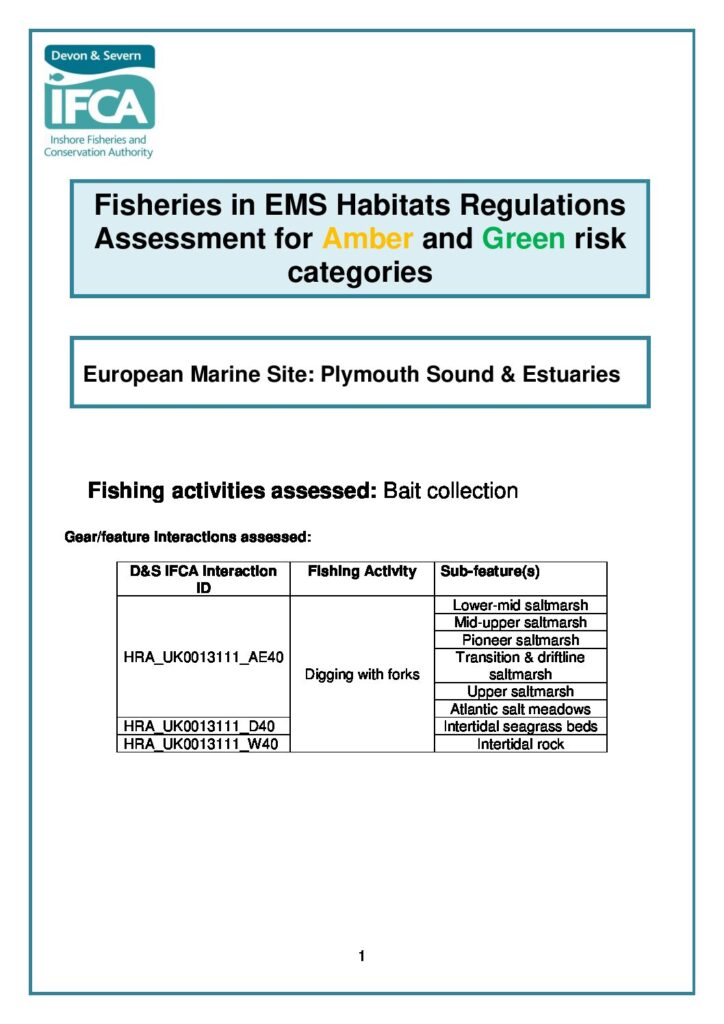 Devon & Severn
IFCA
Inshore Fisheries and Conservation Authority

Fisheries in EMS Habitats Regulations Assessment for Amber and Green risk categories

European Marine Site: Plymouth Sound & Estuaries

Fishing activities assessed: Bait collection

Gear/feature interactions assessed:

| D&S IFCA Interaction ID | Fishing Activity | Sub-feature(s) |
|---|---|---|
| HRA_UK0013111_AE40 | Digging with forks | Lower-mid saltmarsh |
| | | Mid-upper saltmarsh |
| | | Pioneer saltmarsh |
| | | Transition & driftline saltmarsh |
| | | Upper saltmarsh |
| | | Atlantic salt meadows |
| HRA_UK0013111_D40 | | Intertidal seagrass beds |
| HRA_UK0013111_W40 | | Intertidal rock |

1